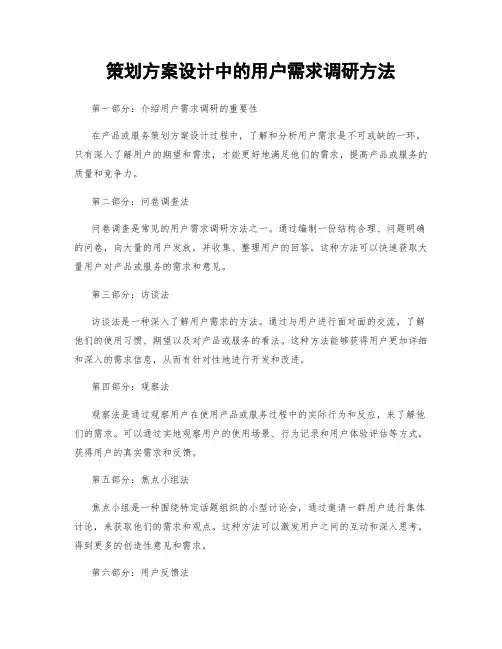 策划方案设计中的用户需求调研方法

第一部分：介绍用户需求调研的重要性

在产品或服务策划方案设计过程中，了解和分析用户需求是不可或缺的一环。只有深入了解用户的期望和需求，才能更好地满足他们的需求，提高产品或服务的质量和竞争力。

第二部分：问卷调查法

问卷调查是常见的用户需求调研方法之一。通过编制一份结构合理、问题明确的问卷，向大量的用户发放，并收集、整理用户的回答。这种方法可以快速获取大量用户对产品或服务的需求和意见。

第三部分：访谈法

访谈法是一种深入了解用户需求的方法。通过与用户进行面对面的交流，了解他们的使用习惯、期望以及对产品或服务的看法。这种方法能够获得用户更加详细和深入的需求信息，从而有针对性地进行开发和改进。

第四部分：观察法

观察法是通过观察用户在使用产品或服务过程中的实际行为和反应，来了解他们的需求。可以通过实地观察用户的使用场景、行为记录和用户体验评估等方式，获得用户的真实需求和反馈。

第五部分：焦点小组法

焦点小组是一种围绕特定话题组织的小型讨论会，通过邀请一群用户进行集体讨论，来获取他们的需求和观点。这种方法可以激发用户之间的互动和深入思考，得到更多的创造性意见和需求。

第六部分：用户反馈法